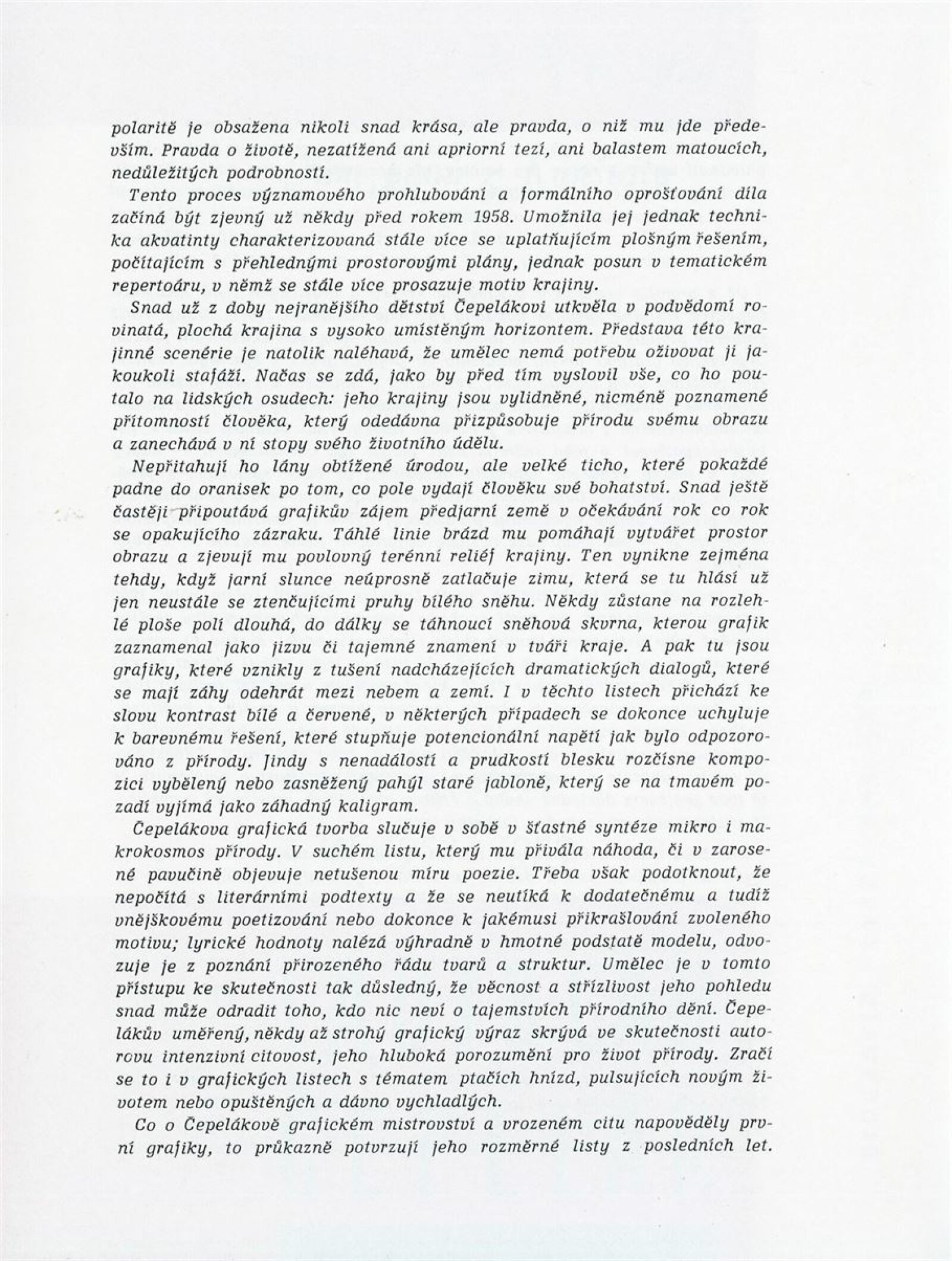 polaritě je obsažena nikoli snad krása, ale pravda, o niž mu jde především. Pravda o životě, nezatížená ani apriorní tezí, ani balastem matoucích, nedůležitých podrobností.

Tento proces významového prohlubování a formálního oprošťování díla začíná být zjevný už někdy před rokem 1958. Umožnila jej jednak technika akvatinty charakterizovaná stále více se uplatňujícím plošným řešením, počítajícím s přehlednými prostorovými plány, jednak posun v tematickém repertoáru, v němž se stále více prosazuje motiv krajiny.

Snad už z doby nejranějšího dětství Čepelákovi utkvěla v podvědomí rovinatá, plochá krajina s vysoko umístěným horizontem. Představa této krajinné scenérie je natolik naléhavá, že umělec nemá potřebu oživovat ji jakoukoli stafáží. Načas se zdá, jako by před tím vyslovil vše, co ho poutalo na lidských osudech: jeho krajiny jsou vylidněné, nicméně poznamené přítomností člověka, který odedávna přizpůsobuje přírodu svému obrazu a zanechává v ní stopy svého životního údělu.

Nepřitahují ho lány obtížené úrodou, ale velké ticho, které pokaždé padne do oranisek po tom, co pole vydají člověku své bohatství. Snad ještě častěji připoutává grafikův zájem předjarní země v očekávání rok co rok se opakujícího zázraku. Táhlé linie brázd mu pomáhají vytvářet prostor obrazu a zjevují mu povlovný terénní reliéf krajiny. Ten vynikne zejména tehdy, když jarní slunce neúprosně zatlačuje zimu, která se tu hlásí už jen neustále se ztenčujícími pruhy bílého sněhu. Někdy zůstane na rozlehlé ploše polí dlouhá, do dálky se táhnoucí sněhová skvrna, kterou grafik zaznamenal jako jizvu či tajemné znamení v tváři kraje. A pak tu jsou grafiky, které vznikly z tušení nadcházejících dramatických dialogů, které se mají záhy odehrát mezi nebem a zemí. I v těchto listech přichází ke slovu kontrast bílé a červené, v některých případech se dokonce uchyluje k barevnému řešení, které stupňuje potencionální napětí jak bylo odpozorováno z přírody. Jindy s nenadálostí a prudkostí blesku rozčísne kompozici vybělený nebo zasněžený pahýl staré jabloně, který se na tmavém pozadí vyjímá jako záhadný kaligram.

Čepelákova grafická tvorba slučuje v sobě v šťastné syntéze mikro i makrokosmos přírody. V suchém listu, který mu přivála náhoda, či v zarosené pavučině objevuje netušenou míru poezie. Třeba však podotknout, že nepočítá s literárními podtexty a že se neutíká k dodatečnému a tudíž vnějškovému poetizování nebo dokonce k jakémusi přikrašlování zvoleného motivu; lyrické hodnoty nalézá výhradně v hmotné podstatě modelu, odvozuje je z poznání přirozeného řádu tvarů a struktur. Umělec je v tomto přístupu ke skutečnosti tak důsledný, že věcnost a střízlivost jeho pohledu snad může odradit toho, kdo nic neví o tajemstvích přírodního dění. Čepelákův uměřený, někdy až strohý grafický výraz skrývá ve skutečnosti autorovu intenzivní citovost, jeho hluboká porozumění pro život přírody. Zračí se to i v grafických listech s tématem ptačích hnízd, pulsujících novým životem nebo opuštěných a dávno vychladlých.

Co o Čepelákově grafickém mistrovství a vrozeném citu napověděly první grafiky, to průkazně potvrzují jeho rozměrné listy z posledních let.